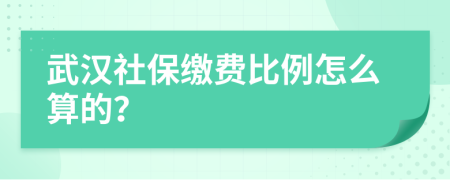 武汉社保缴费比例怎么算的?